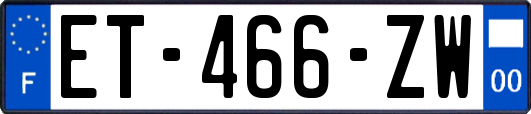 F
ET-466-ZW
00